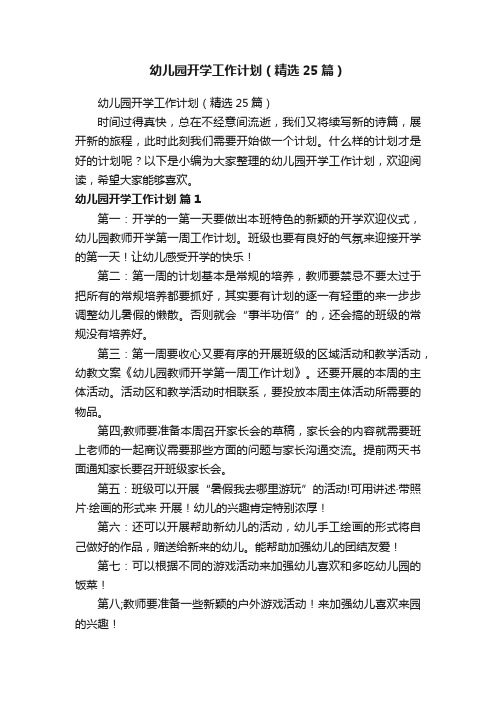 幼儿园开学工作计划（精选25篇）

幼儿园开学工作计划（精选25篇）

时间过得真快，总在不经意间流逝，我们又将续写新的诗篇，展开新的旅程，此时此刻我们需要开始做一个计划。什么样的计划才是好的计划呢？以下是小编为大家整理的幼儿园开学工作计划，欢迎阅读，希望大家能够喜欢。

幼儿园开学工作计划 篇1

第一：开学的一第一天要做出本班特色的新颖的开学欢迎仪式，幼儿园教师开学第一周工作计划。班级也要有良好的气氛来迎接开学的第一天！让幼儿感受开学的快乐！

第二：第一周的计划基本是常规的培养，教师要禁忌不要太过于把所有的常规培养都要抓好，其实要有计划的逐一有轻重的来一步步调整幼儿暑假的懒散。否则就会“事半功倍”的，还会搞的班级的常规没有培养好。

第三：第一周要收心又要有序的开展班级的区域活动和教学活动，幼教文案《幼儿园教师开学第一周工作计划》。还要开展的本周的主体活动。活动区和教学活动时相联系，要投放本周主体活动所需要的物品。

第四;教师要准备本周召开家长会的草稿，家长会的内容就需要班上老师的一起商议需要那些方面的问题与家长沟通交流。提前两天书面通知家长要召开班级家长会。

第五：班级可以开展“暑假我去哪里游玩”的活动!可用讲述·带照片·绘画的形式来 开展！幼儿的兴趣肯定特别浓厚！

第六：还可以开展帮助新幼儿的活动，幼儿手工绘画的形式将自己做好的作品，赠送给新来的幼儿。能帮助加强幼儿的团结友爱！

第七：可以根据不同的游戏活动来加强幼儿喜欢和多吃幼儿园的饭菜！

第八;教师要准备一些新颖的户外游戏活动！来加强幼儿喜欢来园的兴趣！